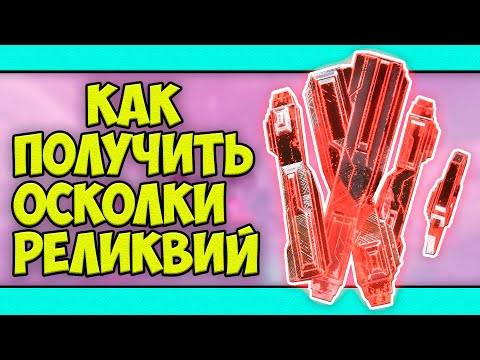 КАК ПОЛУЧИТЬ ОСКОЛКИ РЕЛИКВИЙ